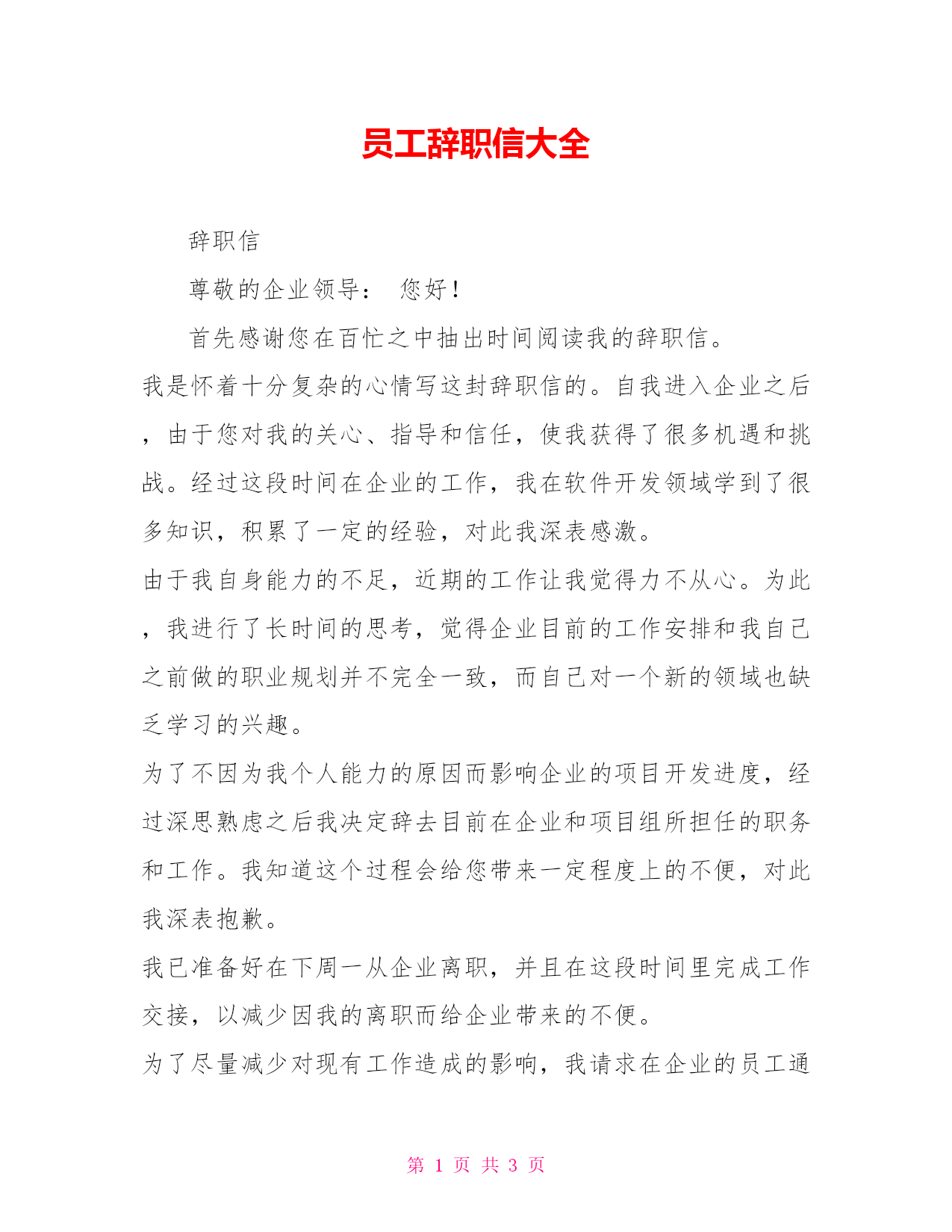 员工辞职信大全

辞职信

尊敬的企业领导： 您好！

首先感谢您在百忙之中抽出时间阅读我的辞职信。

我是怀着十分复杂的心情写这封辞职信的。自我进入企业之后，由于您对我的关心、指导和信任，使我获得了很多机遇和挑战。经过这段时间在企业的工作，我在软件开发领域学到了很多知识，积累了一定的经验，对此我深表感激。

由于我自身能力的不足，近期的工作让我觉得力不从心。为此，我进行了长时间的思考，觉得企业目前的工作安排和我自己之前做的职业规划并不完全一致，而自己对一个新的领域也缺乏学习的兴趣。

为了不因为我个人能力的原因而影响企业的项目开发进度，经过深思熟虑之后我决定辞去目前在企业和项目组所担任的职务和工作。我知道这个过程会给您带来一定程度上的不便，对此我深表抱歉。

我已准备好在下周一从企业离职，并且在这段时间里完成工作交接，以减少因我的离职而给企业带来的不便。

为了尽量减少对现有工作造成的影响，我请求在企业的员工通

第 1 页 共 3 页